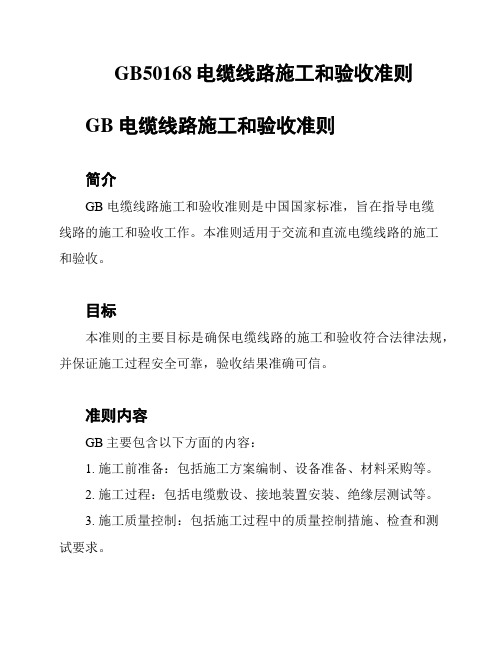 GB50168 电缆线路施工和验收准则

GB 电缆线路施工和验收准则

简介

GB 电缆线路施工和验收准则是中国国家标准，旨在指导电缆线路的施工和验收工作。本准则适用于交流和直流电缆线路的施工和验收。

目标

本准则的主要目标是确保电缆线路的施工和验收符合法律法规，并保证施工过程安全可靠，验收结果准确可信。

准则内容

GB 主要包含以下方面的内容：

1. 施工前准备：包括施工方案编制、设备准备、材料采购等。

2. 施工过程：包括电缆敷设、接地装置安装、绝缘层测试等。

3. 施工质量控制：包括施工过程中的质量控制措施、检查和测试要求。